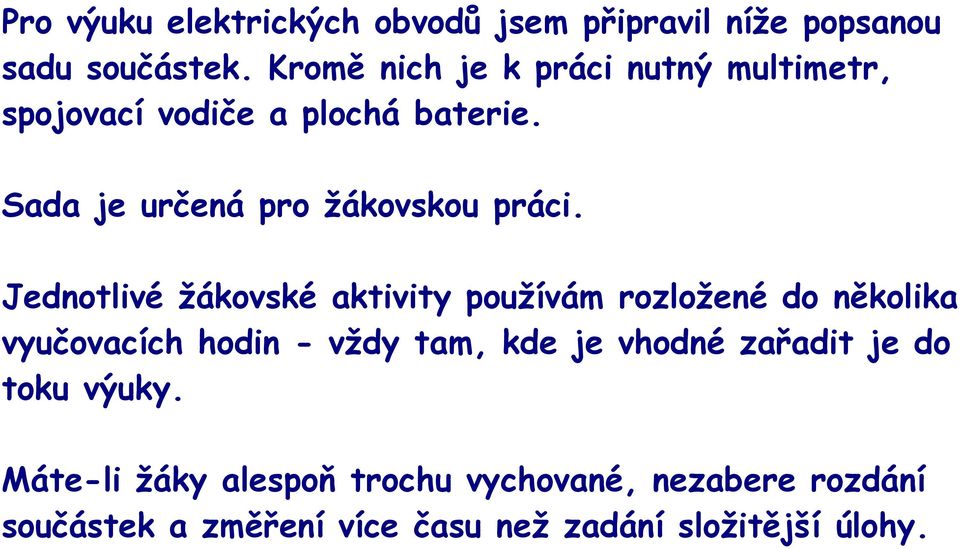 Pro výuku elektrických obvodů jsem připravil níže popsanou sadu součástek. Kromě nich je k práci nutný multimetr, spojovací vodiče a plochá baterie.

Sada je určená pro žákovskou práci.

Jednotlivé žákovské aktivity používám rozložené do několika vyučovacích hodin - vždy tam, kde je vhodné zařadit je do toku výuky.

Máte-li žáky alespoň trochu vychované, nezabere rozdání součástek a změření více času než zadání složitější úlohy.